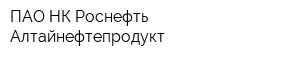 ПАО НК Роснефть Алтайнефтепродукт